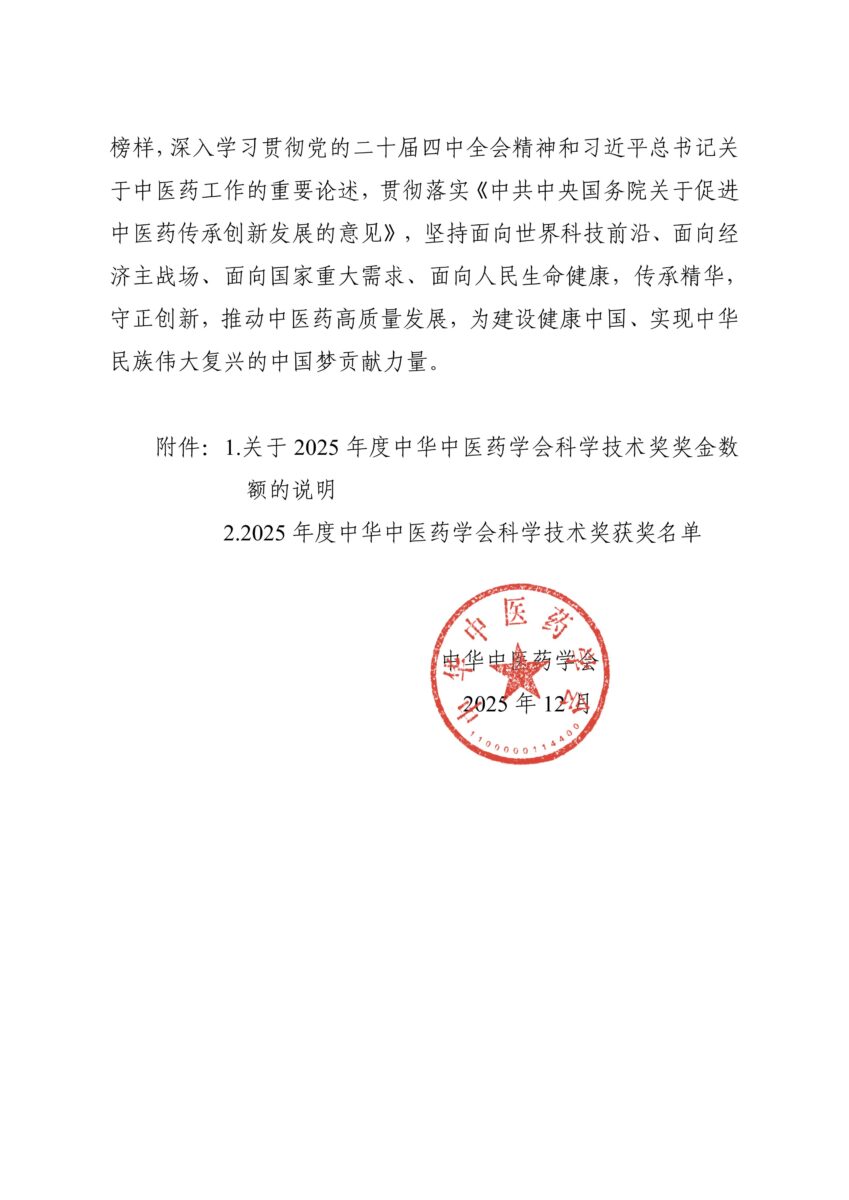 榜样，深入学习贯彻党的二十届四中全会精神和习近平总书记关于中医药工作的重要论述，贯彻落实《中共中央国务院关于促进中医药传承创新发展的意见》，坚持面向世界科技前沿、面向经济主战场、面向国家重大需求、面向人民生命健康，传承精华，守正创新，推动中医药高质量发展，为建设健康中国、实现中华民族伟大复兴的中国梦贡献力量。

附件：1.关于 2025 年度中华中医药学会科学技术奖奖金数额的说明
2.2025 年度中华中医药学会科学技术奖获奖名单

中华中医药学会
2025 年 12 月

中华中医药学会
1100000114400